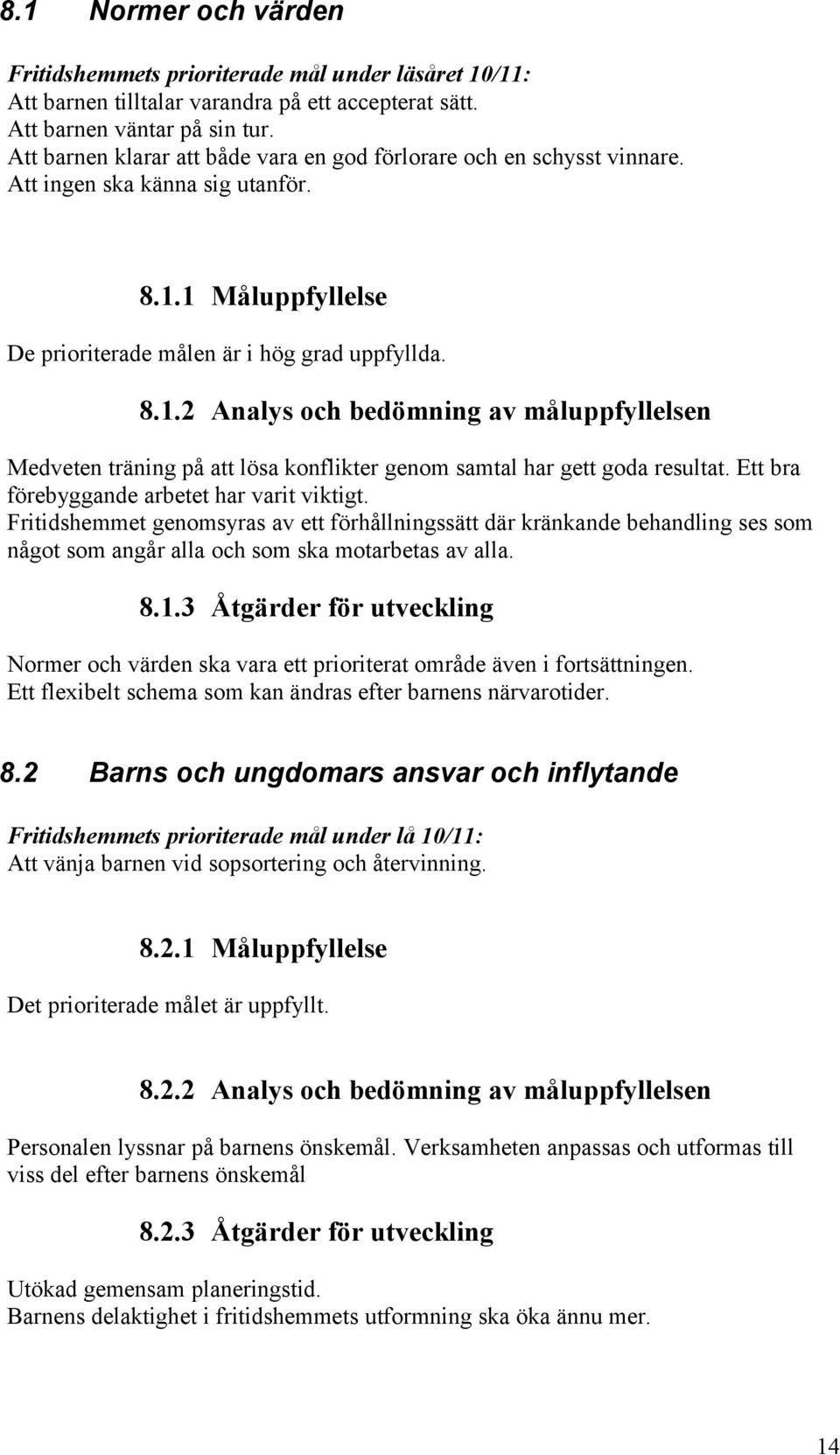 8.1 Normer och värden

Fritidshemmets prioriterade mål under läsåret 10/11:
Att barnen tilltalar varandra på ett accepterat sätt.
Att barnen väntar på sin tur.
Att barnen klarar att både vara en god förlorare och en schysst vinnare.
Att ingen ska känna sig utanför.

8.1.1 Måluppfyllelse

De prioriterade målen är i hög grad uppfyllda.

8.1.2 Analys och bedömning av måluppfyllelsen

Medveten träning på att lösa konflikter genom samtal har gett goda resultat. Ett bra förebyggande arbetet har varit viktigt.
Fritidshemmet genomsyras av ett förhållningssätt där kränkande behandling ses som något som angår alla och som ska motarbetas av alla.

8.1.3 Åtgärder för utveckling

Normer och värden ska vara ett prioriterat område även i fortsättningen.
Ett flexibelt schema som kan ändras efter barnens närvarotider.

8.2 Barns och ungdomars ansvar och inflytande

Fritidshemmets prioriterade mål under lå 10/11:
Att vänja barnen vid sopsortering och återvinning.

8.2.1 Måluppfyllelse

Det prioriterade målet är uppfyllt.

8.2.2 Analys och bedömning av måluppfyllelsen

Personalen lyssnar på barnens önskemål. Verksamheten anpassas och utformas till viss del efter barnens önskemål

8.2.3 Åtgärder för utveckling

Utökad gemensam planeringstid.
Barnens delaktighet i fritidshemmets utformning ska öka ännu mer.

14